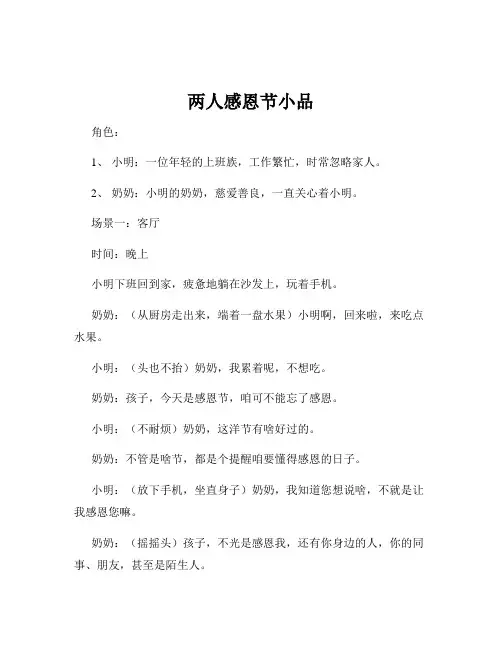 两人感恩节小品

角色：

1、 小明：一位年轻的上班族，工作繁忙，时常忽略家人。

2、 奶奶：小明的奶奶，慈爱善良，一直关心着小明。

场景一：客厅

时间：晚上

小明下班回到家，疲惫地躺在沙发上，玩着手机。

奶奶：（从厨房走出来，端着一盘水果）小明啊，回来啦，来吃点水果。

小明：（头也不抬）奶奶，我累着呢，不想吃。

奶奶：孩子，今天是感恩节，咱可不能忘了感恩。

小明：（不耐烦）奶奶，这洋节有啥好过的。

奶奶：不管是啥节，都是个提醒咱要懂得感恩的日子。

小明：（放下手机，坐直身子）奶奶，我知道您想说啥，不就是让我感恩您嘛。

奶奶：（摇摇头）孩子，不光是感恩我，还有你身边的人，你的同事、朋友，甚至是陌生人。